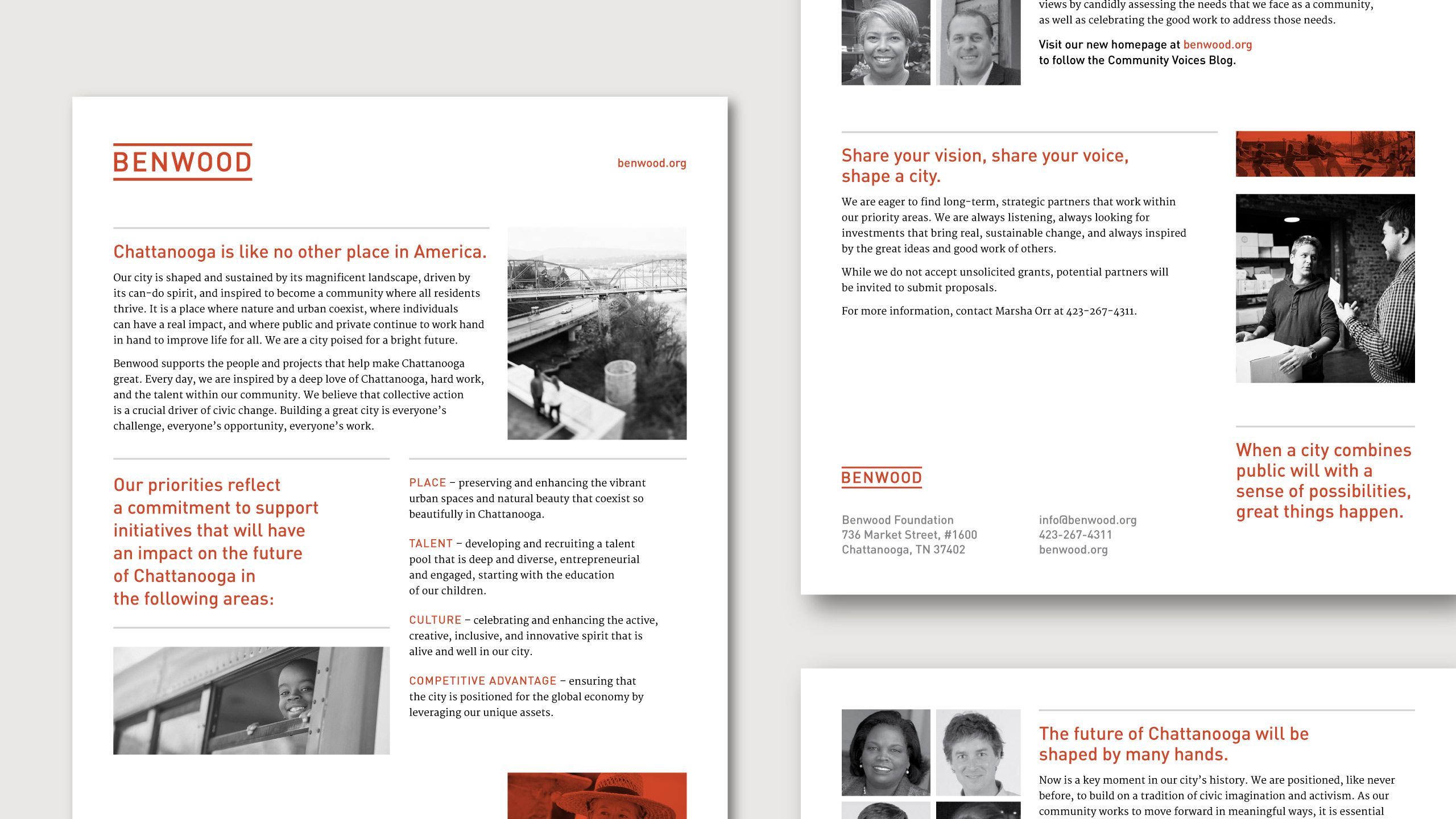 BENWOOD

benwood.org

Chattanooga is like no other place in America.

Our city is shaped and sustained by its magnificent landscape, driven by its can-do spirit, and inspired to become a community where all residents thrive. It is a place where nature and urban coexist, where individuals can have a real impact, and where public and private continue to work hand in hand to improve life for all. We are a city poised for a bright future.

Benwood supports the people and projects that help make Chattanooga great. Every day, we are inspired by a deep love of Chattanooga, hard work, and the talent within our community. We believe that collective action is a crucial driver of civic change. Building a great city is everyone's challenge, everyone's opportunity, everyone's work.

Our priorities reflect a commitment to support initiatives that will have an impact on the future of Chattanooga in the following areas:

PLACE – preserving and enhancing the vibrant urban spaces and natural beauty that coexist so beautifully in Chattanooga.

TALENT – developing and recruiting a talent pool that is deep and diverse, entrepreneurial and engaged, starting with the education of our children.

CULTURE – celebrating and enhancing the active, creative, inclusive, and innovative spirit that is alive and well in our city.

COMPETITIVE ADVANTAGE – ensuring that the city is positioned for the global economy by leveraging our unique assets.

views by candidly assessing the needs that we face as a community, as well as celebrating the good work to address those needs.

Visit our new homepage at benwood.org to follow the Community Voices Blog.

Share your vision, share your voice, shape a city.

We are eager to find long-term, strategic partners that work within our priority areas. We are always listening, always looking for investments that bring real, sustainable change, and always inspired by the great ideas and good work of others.

While we do not accept unsolicited grants, potential partners will be invited to submit proposals.

For more information, contact Marsha Orr at 423-267-4311.

BENWOOD

Benwood Foundation
736 Market Street, #1600
Chattanooga, TN 37402

info@benwood.org
423-267-4311
benwood.org

When a city combines public will with a sense of possibilities, great things happen.

The future of Chattanooga will be shaped by many hands.

Now is a key moment in our city's history. We are positioned, like never before, to build on a tradition of civic imagination and activism. As our community works to move forward in meaningful ways, it is essential